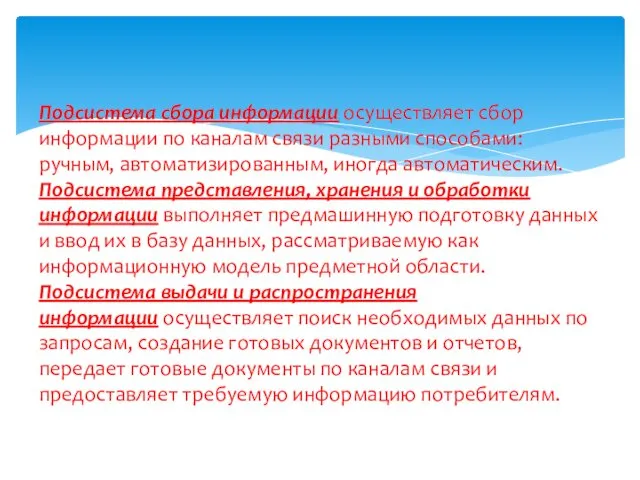 Подсистема сбора информации осуществляет сбор информации по каналам связи разными способами: ручным, автоматизированным, иногда автоматическим.
Подсистема представления, хранения и обработки информации выполняет предмашинную подготовку данных и ввод их в базу данных, рассматриваемую как информационную модель предметной области.
Подсистема выдачи и распространения информации осуществляет поиск необходимых данных по запросам, создание готовых документов и отчетов, передает готовые документы по каналам связи и предоставляет требуемую информацию потребителям.